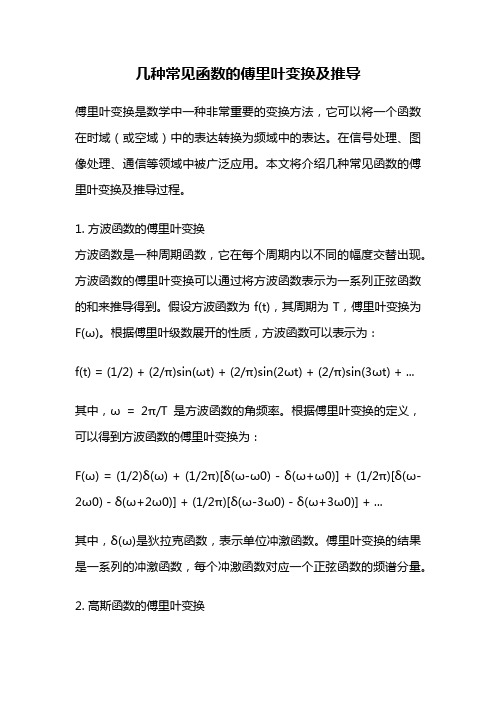 几种常见函数的傅里叶变换及推导

傅里叶变换是数学中一种非常重要的变换方法，它可以将一个函数在时域（或空域）中的表达转换为频域中的表达。在信号处理、图像处理、通信等领域中被广泛应用。本文将介绍几种常见函数的傅里叶变换及推导过程。

1. 方波函数的傅里叶变换
方波函数是一种周期函数，它在每个周期内以不同的幅度交替出现。方波函数的傅里叶变换可以通过将方波函数表示为一系列正弦函数的和来推导得到。假设方波函数为 f(t)，其周期为 T，傅里叶变换为 F(ω)。根据傅里叶级数展开的性质，方波函数可以表示为：

f(t) = (1/2) + (2/π)sin(ωt) + (2/π)sin(2ωt) + (2/π)sin(3ωt) + ...

其中，ω = 2π/T 是方波函数的角频率。根据傅里叶变换的定义，可以得到方波函数的傅里叶变换为：

F(ω) = (1/2)δ(ω) + (1/2π)[δ(ω-ω0) - δ(ω+ω0)] + (1/2π)[δ(ω-2ω0) - δ(ω+2ω0)] + (1/2π)[δ(ω-3ω0) - δ(ω+3ω0)] + ...

其中，δ(ω)是狄拉克函数，表示单位冲激函数。傅里叶变换的结果是一系列的冲激函数，每个冲激函数对应一个正弦函数的频谱分量。

2. 高斯函数的傅里叶变换